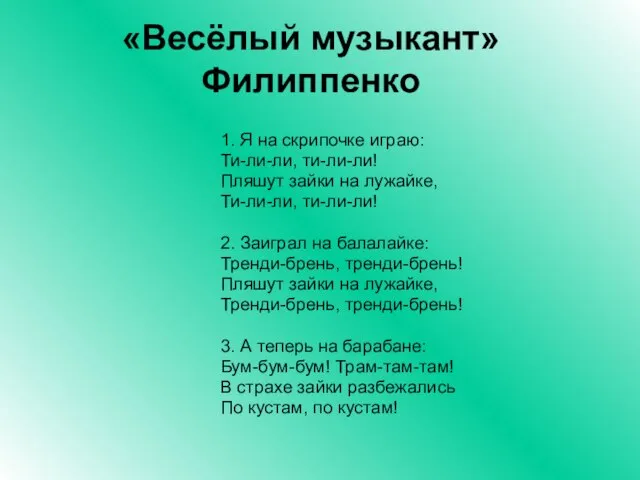 «Весёлый музыкант»
Филиппенко

1. Я на скрипочке играю:
Ти-ли-ли, ти-ли-ли!
Пляшут зайки на лужайке,
Ти-ли-ли, ти-ли-ли!

2. Заиграл на балалайке:
Тренди-брень, тренди-брень!
Пляшут зайки на лужайке,
Тренди-брень, тренди-брень!

3. А теперь на барабане:
Бум-бум-бум! Трам-там-там!
В страхе зайки разбежались
По кустам, по кустам!